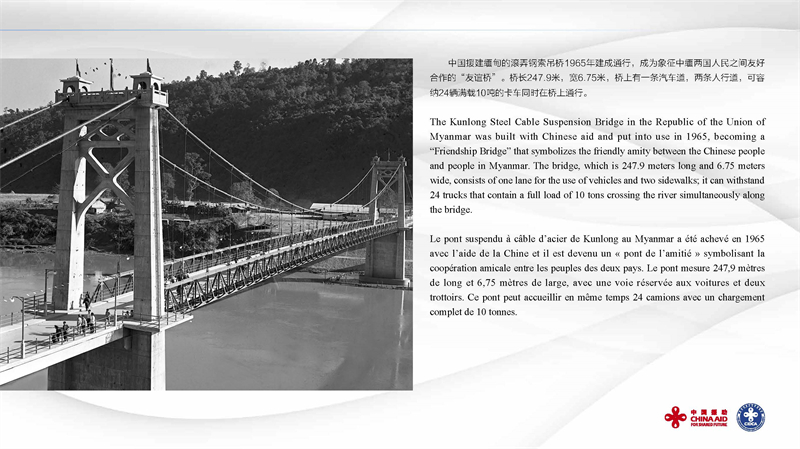 中国援建缅甸的滚弄钢索吊桥1965年建成通行，成为象征中缅两国人民之间友好合作的“友谊桥”。桥长247.9米，宽6.75米，桥上有一条汽车道，两条人行道，可容纳24辆满载10吨的卡车同时在桥上通行。

The Kunlong Steel Cable Suspension Bridge in the Republic of the Union of Myanmar was built with Chinese aid and put into use in 1965, becoming a “Friendship Bridge” that symbolizes the friendly amity between the Chinese people and people in Myanmar. The bridge, which is 247.9 meters long and 6.75 meters wide, consists of one lane for the use of vehicles and two sidewalks; it can withstand 24 trucks that contain a full load of 10 tons crossing the river simultaneously along the bridge.

Le pont suspendu à câble d’acier de Kunlong au Myanmar a été achevé en 1965 avec l’aide de la Chine et il est devenu un « pont de l’amitié » symbolisant la coopération amicale entre les peuples des deux pays. Le pont mesure 247,9 mètres de long et 6,75 mètres de large, avec une voie réservée aux voitures et deux trottoirs. Ce pont peut accueillir en même temps 24 camions avec un chargement complet de 10 tonnes.

中国援助
CHINA AID
FOR SHARED FUTURE

CIDCA